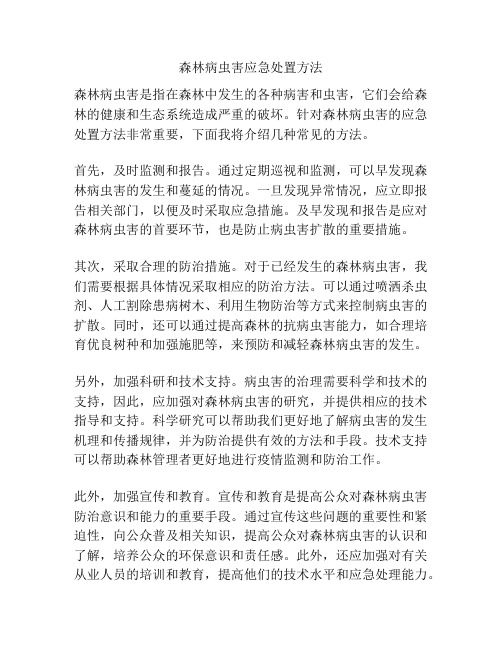 森林病虫害应急处置方法

森林病虫害是指在森林中发生的各种病害和虫害，它们会给森林的健康和生态系统造成严重的破坏。针对森林病虫害的应急处置方法非常重要，下面我将介绍几种常见的方法。

首先，及时监测和报告。通过定期巡视和监测，可以早发现森林病虫害的发生和蔓延的情况。一旦发现异常情况，应立即报告相关部门，以便及时采取应急措施。及早发现和报告是应对森林病虫害的首要环节，也是防止病虫害扩散的重要措施。

其次，采取合理的防治措施。对于已经发生的森林病虫害，我们需要根据具体情况采取相应的防治方法。可以通过喷洒杀虫剂、人工割除患病树木、利用生物防治等方式来控制病虫害的扩散。同时，还可以通过提高森林的抗病虫害能力，如合理培育优良树种和加强施肥等，来预防和减轻森林病虫害的发生。

另外，加强科研和技术支持。病虫害的治理需要科学和技术的支持，因此，应加强对森林病虫害的研究，并提供相应的技术指导和支持。科学研究可以帮助我们更好地了解病虫害的发生机理和传播规律，并为防治提供有效的方法和手段。技术支持可以帮助森林管理者更好地进行疫情监测和防治工作。

此外，加强宣传和教育。宣传和教育是提高公众对森林病虫害防治意识和能力的重要手段。通过宣传这些问题的重要性和紧迫性，向公众普及相关知识，提高公众对森林病虫害的认识和了解，培养公众的环保意识和责任感。此外，还应加强对有关从业人员的培训和教育，提高他们的技术水平和应急处理能力。